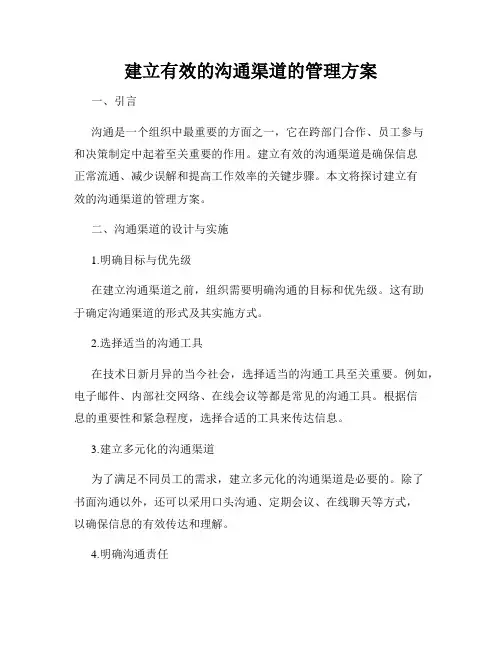 建立有效的沟通渠道的管理方案

一、引言

沟通是一个组织中最重要的方面之一，它在跨部门合作、员工参与和决策制定中起着至关重要的作用。建立有效的沟通渠道是确保信息正常流通、减少误解和提高工作效率的关键步骤。本文将探讨建立有效的沟通渠道的管理方案。

二、沟通渠道的设计与实施

1.明确目标与优先级

在建立沟通渠道之前，组织需要明确沟通的目标和优先级。这有助于确定沟通渠道的形式及其实施方式。

2.选择适当的沟通工具

在技术日新月异的当今社会，选择适当的沟通工具至关重要。例如，电子邮件、内部社交网络、在线会议等都是常见的沟通工具。根据信息的重要性和紧急程度，选择合适的工具来传达信息。

3.建立多元化的沟通渠道

为了满足不同员工的需求，建立多元化的沟通渠道是必要的。除了书面沟通以外，还可以采用口头沟通、定期会议、在线聊天等方式，以确保信息的有效传达和理解。

4.明确沟通责任